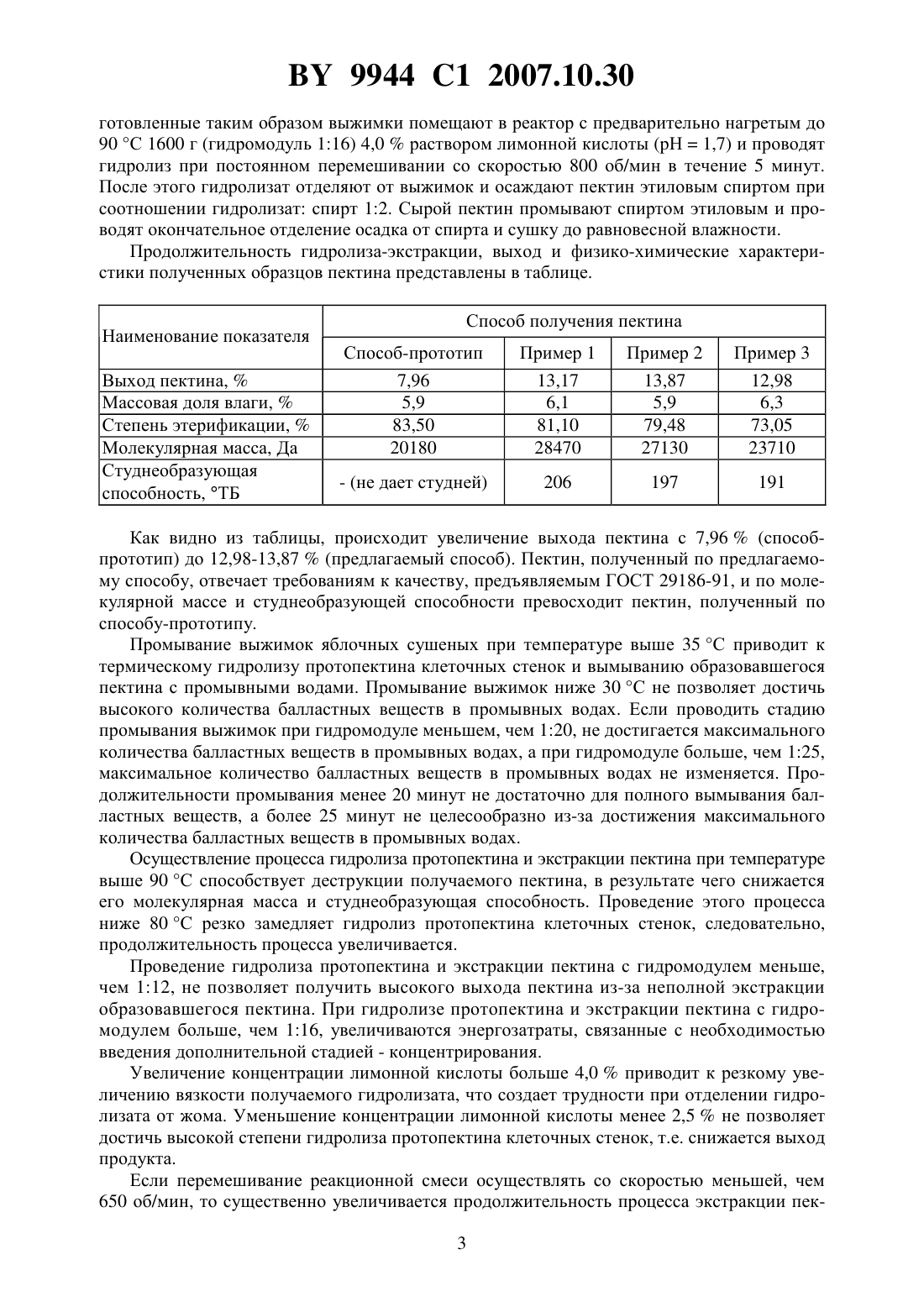 BY 9944 C1 2007.10.30

готовленные таким образом выжимки помещают в реактор с предварительно нагретым до 90 °С 1600 г (гидромодуль 1:16) 4,0 % раствором лимонной кислоты (pH = 1,7) и проводят гидролиз при постоянном перемешивании со скоростью 800 об/мин в течение 5 минут. После этого гидролизат отделяют от выжимок и осаждают пектин этиловым спиртом при соотношении гидролизат: спирт 1:2. Сырой пектин промывают спиртом этиловым и проводят окончательное отделение осадка от спирта и сушку до равновесной влажности.

Продолжительность гидролиза-экстракции, выход и физико-химические характеристики полученных образцов пектина представлены в таблице.

| Наименование показателя | Способ получения пектина | | | |
|---|---|---|---|---|
| | Способ-прототип | Пример 1 | Пример 2 | Пример 3 |
| Выход пектина, % | 7,96 | 13,17 | 13,87 | 12,98 |
| Массовая доля влаги, % | 5,9 | 6,1 | 5,9 | 6,3 |
| Степень этерификации, % | 83,50 | 81,10 | 79,48 | 73,05 |
| Молекулярная масса, Да | 20180 | 28470 | 27130 | 23710 |
| Студнеобразующая способность, °ТБ | - (не дает студней) | 206 | 197 | 191 |

Как видно из таблицы, происходит увеличение выхода пектина с 7,96 % (способ-прототип) до 12,98-13,87 % (предлагаемый способ). Пектин, полученный по предлагаемому способу, отвечает требованиям к качеству, предъявляемым ГОСТ 29186-91, и по молекулярной массе и студнеобразующей способности превосходит пектин, полученный по способу-прототипу.

Промывание выжимок яблочных сушеных при температуре выше 35 °С приводит к термическому гидролизу протопектина клеточных стенок и вымыванию образовавшегося пектина с промывными водами. Промывание выжимок ниже 30 °С не позволяет достичь высокого количества балластных веществ в промывных водах. Если проводить стадию промывания выжимок при гидромодуле меньшем, чем 1:20, не достигается максимального количества балластных веществ в промывных водах, а при гидромодуле больше, чем 1:25, максимальное количество балластных веществ в промывных водах не изменяется. Продолжительности промывания менее 20 минут не достаточно для полного вымывания балластных веществ, а более 25 минут не целесообразно из-за достижения максимального количества балластных веществ в промывных водах.

Осуществление процесса гидролиза протопектина и экстракции пектина при температуре выше 90 °С способствует деструкции получаемого пектина, в результате чего снижается его молекулярная масса и студнеобразующая способность. Проведение этого процесса ниже 80 °С резко замедляет гидролиз протопектина клеточных стенок, следовательно, продолжительность процесса увеличивается.

Проведение гидролиза протопектина и экстракции пектина с гидромодулем меньше, чем 1:12, не позволяет получить высокого выхода пектина из-за неполной экстракции образовавшегося пектина. При гидролизе протопектина и экстракции пектина с гидромодулем больше, чем 1:16, увеличиваются энергозатраты, связанные с необходимостью введения дополнительной стадией - концентрирования.

Увеличение концентрации лимонной кислоты больше 4,0 % приводит к резкому увеличению вязкости получаемого гидролизата, что создает трудности при отделении гидролизата от жома. Уменьшение концентрации лимонной кислоты менее 2,5 % не позволяет достичь высокой степени гидролиза протопектина клеточных стенок, т.е. снижается выход продукта.

Если перемешивание реакционной смеси осуществлять со скоростью меньшей, чем 650 об/мин, то существенно увеличивается продолжительность процесса экстракции пек-

3